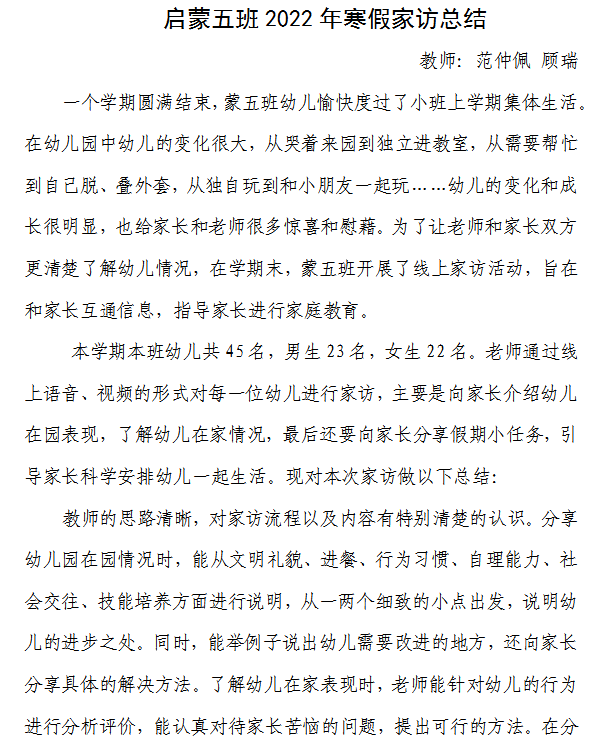 启蒙五班 2022 年寒假家访总结

教师：范仲佩 顾瑞

一个学期圆满结束，蒙五班幼儿愉快度过了小班上学期集体生活。在幼儿园中幼儿的变化很大，从哭着来园到独立进教室，从需要帮忙到自己脱、叠外套，从独自玩到和小朋友一起玩……幼儿的变化和成长很明显，也给家长和老师很多惊喜和慰藉。为了让老师和家长双方更清楚了解幼儿情况，在学期末，蒙五班开展了线上家访活动，旨在和家长互通信息，指导家长进行家庭教育。

本学期本班幼儿共 45 名，男生 23 名，女生 22 名。老师通过线上语音、视频的形式对每一位幼儿进行家访，主要是向家长介绍幼儿在园表现，了解幼儿在家情况，最后还要向家长分享假期小任务，引导家长科学安排幼儿一起生活。现对本次家访做以下总结：

教师的思路清晰，对家访流程以及内容有特别清楚的认识。分享幼儿园在园情况时，能从文明礼貌、进餐、行为习惯、自理能力、社会交往、技能培养方面进行说明，从一两个细致的小点出发，说明幼儿的进步之处。同时，能举例子说出幼儿需要改进的地方，还向家长分享具体的解决方法。了解幼儿在家表现时，老师能针对幼儿的行为进行分析评价，能认真对待家长苦恼的问题，提出可行的方法。在分